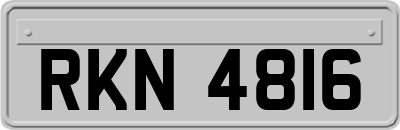 RKN 4816